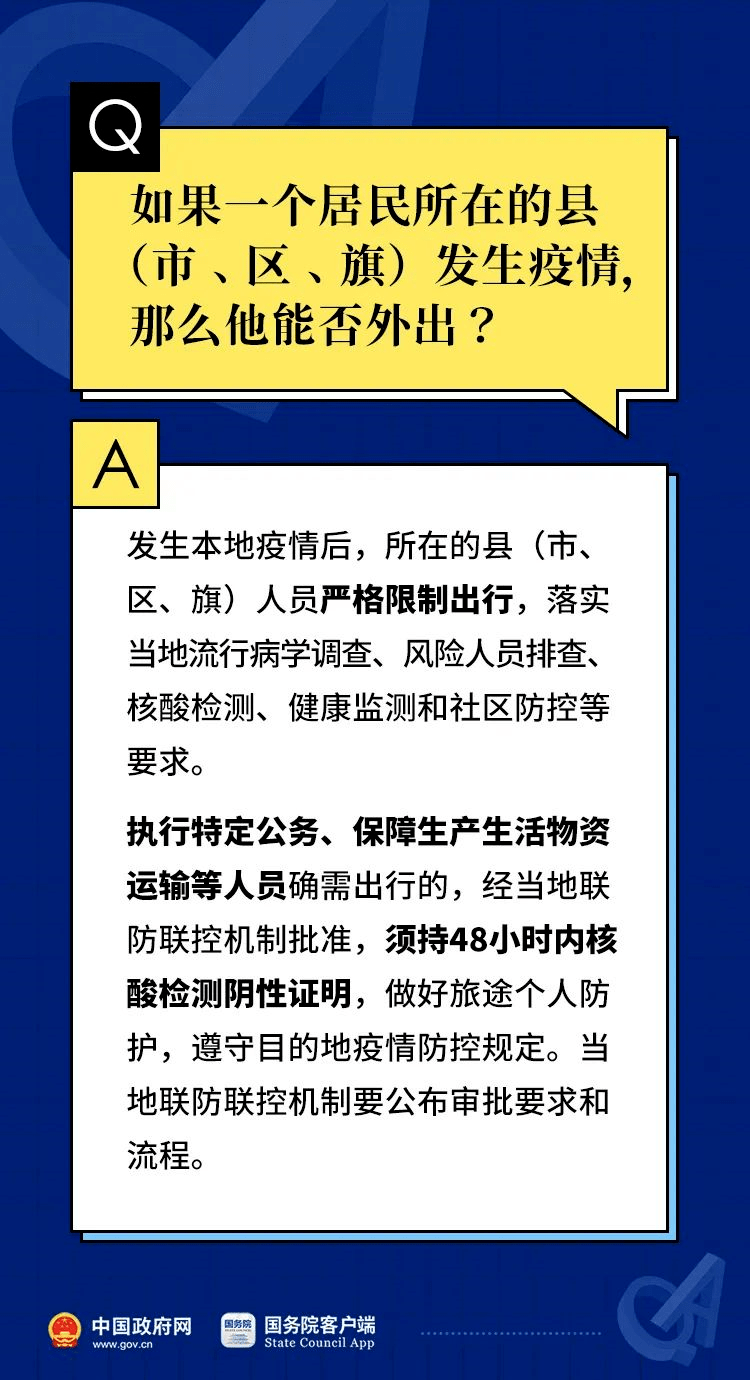 Q

如果一个居民所在的县（市、区、旗）发生疫情，那么他能否外出？

A

发生本地疫情后，所在的县（市、区、旗）人员严格限制出行，落实当地流行病学调查、风险人员排查、核酸检测、健康监测和社区防控等要求。

执行特定公务、保障生产生活物资运输等人员确需出行的，经当地联防联控机制批准，须持48小时内核酸检测阴性证明，做好旅途个人防护，遵守目的地疫情防控规定。当地联防联控机制要公布审批要求和流程。

中国政府网
www.gov.cn

国务院
国务院客户端
State Council App